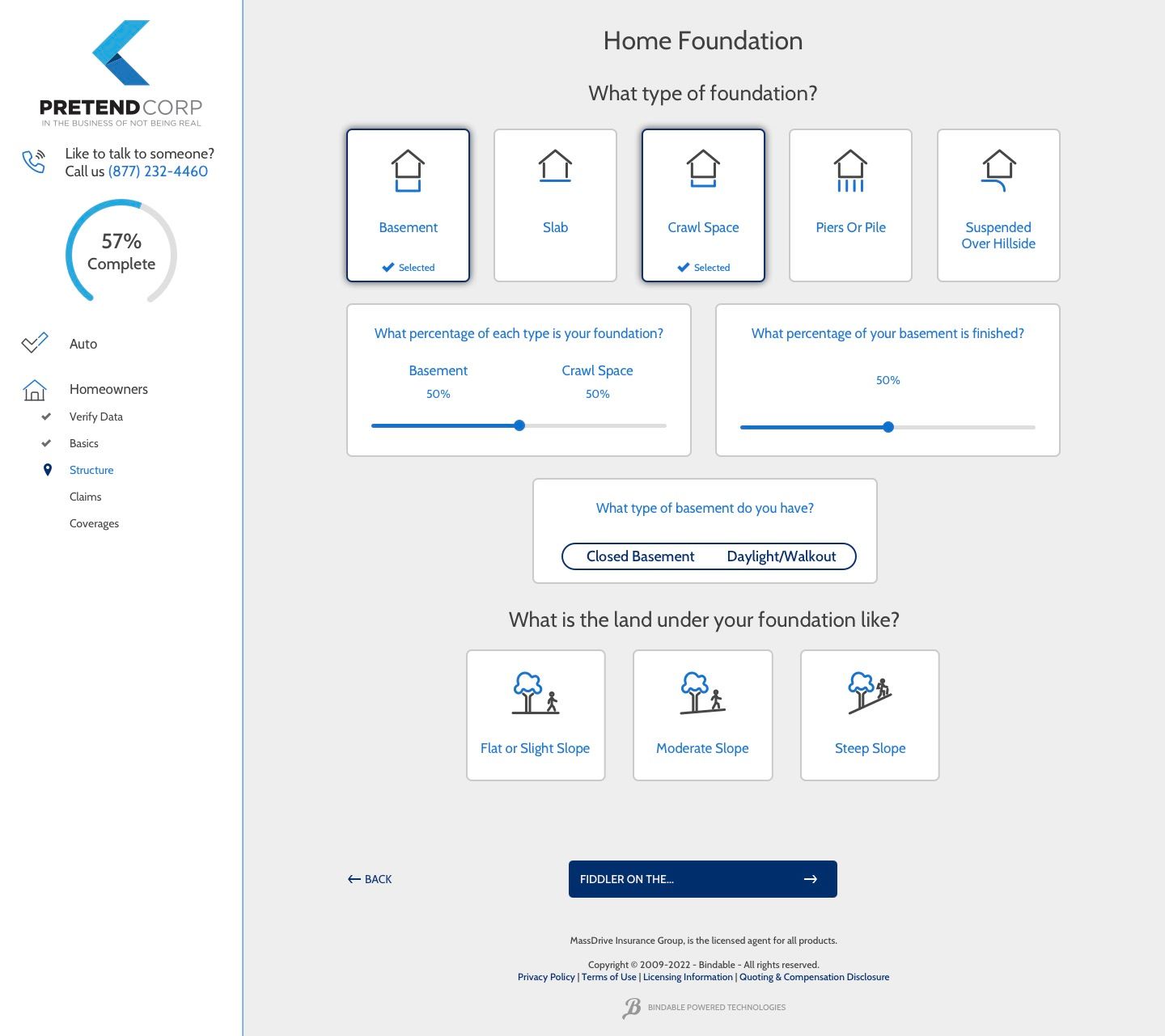 PRETENDCORP
IN THE BUSINESS OF NOT BEING REAL

Like to talk to someone?
Call us (877) 232-4460

57%
Complete

Auto

Homeowners
Verify Data
Basics
Structure
Claims
Coverages

Home Foundation

What type of foundation?

Basement
Selected

Slab

Crawl Space
Selected

Piers Or Pile

Suspended Over Hillside

What percentage of each type is your foundation?

Basement
50%

Crawl Space
50%

What percentage of your basement is finished?

50%

What type of basement do you have?

Closed Basement
Daylight/Walkout

What is the land under your foundation like?

Flat or Slight Slope

Moderate Slope

Steep Slope

BACK

FIDDLER ON THE...

MassDrive Insurance Group, is the licensed agent for all products.

Copyright © 2009-2022 - Bindable - All rights reserved.
Privacy Policy | Terms of Use | Licensing Information | Quoting & Compensation Disclosure

BINDABLE POWERED TECHNOLOGIES